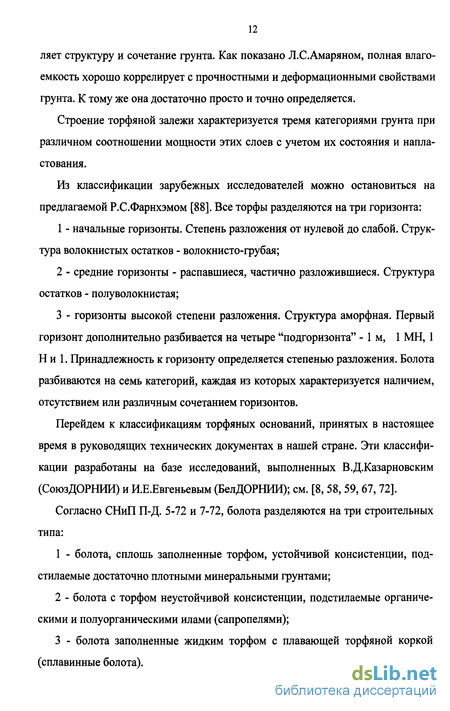 12

ляет структуру и сочетание грунта. Как показано Л.С.Амаряном, полная влагоемкость хорошо коррелирует с прочностными и деформационными свойствами грунта. К тому же она достаточно просто и точно определяется.

Строение торфяной залежи характеризуется тремя категориями грунта при различном соотношении мощности этих слоев с учетом их состояния и напластования.

Из классификации зарубежных исследователей можно остановиться на предлагаемой Р.С.Фарнхэмом [88]. Все торфы разделяются на три горизонта:

1 - начальные горизонты. Степень разложения от нулевой до слабой. Структура волокнистых остатков - волокнисто-грубая;

2 - средние горизонты - распавшиеся, частично разложившиеся. Структура остатков - полуволокнистая;

3 - горизонты высокой степени разложения. Структура аморфная. Первый горизонт дополнительно разбивается на четыре "подгоризонта" - 1 м, 1 МН, 1 Н и 1. Принадлежность к горизонту определяется степенью разложения. Болота разбиваются на семь категорий, каждая из которых характеризуется наличием, отсутствием или различным сочетанием горизонтов.

Перейдем к классификациям торфяных оснований, принятых в настоящее время в руководящих технических документах в нашей стране. Эти классификации разработаны на базе исследований, выполненных В.Д.Казарновским (СоюзДОРНИИ) и И.Е.Евгеньевым (БелДОРНИИ); см. [8, 58, 59, 67, 72].

Согласно СНиП П-Д. 5-72 и 7-72, болота разделяются на три строительных типа:

1 - болота, сплошь заполненные торфом, устойчивой консистенции, подстилаемые достаточно плотными минеральными грунтами;

2 - болота с торфом неустойчивой консистенции, подстилаемые органическими и полуорганическими илами (сапропелями);

3 - болота заполненные жидким торфом с плавающей торфяной коркой (сплавинные болота).

dsLib.net
библиотека диссертаций